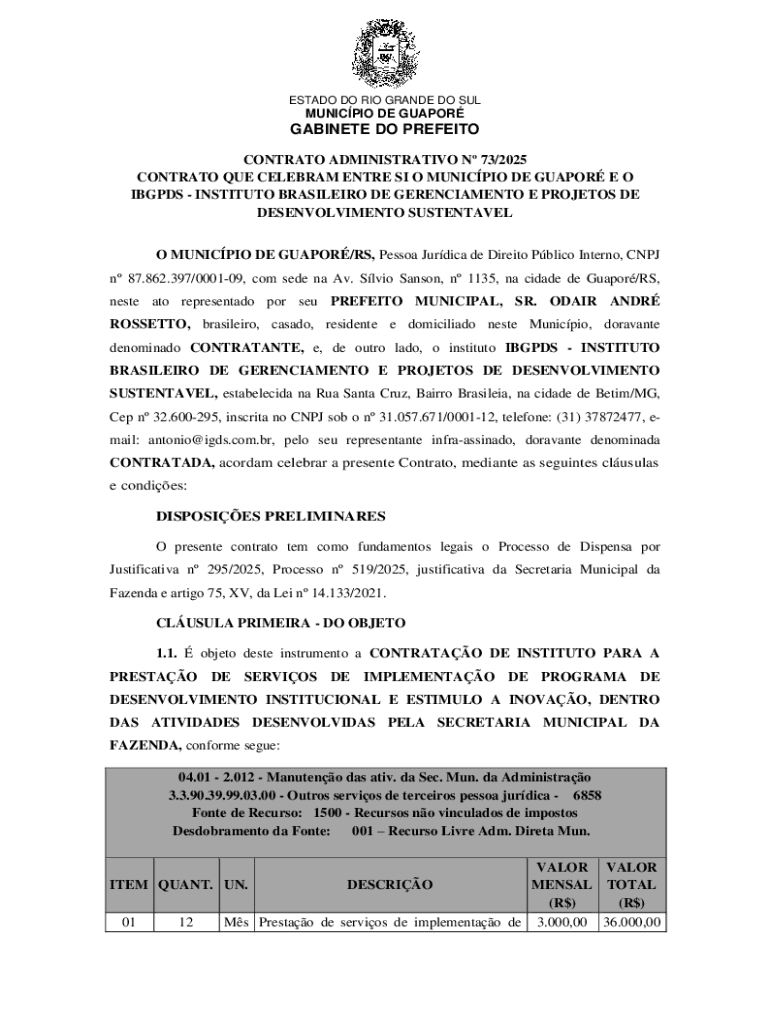 ESTADO DO RIO GRANDE DO SUL
MUNICÍPIO DE GUAPORÉ
GABINETE DO PREFEITO

CONTRATO ADMINISTRATIVO Nº 73/2025
CONTRATO QUE CELEBRAM ENTRE SI O MUNICÍPIO DE GUAPORÉ E O IBGPDS - INSTITUTO BRASILEIRO DE GERENCIAMENTO E PROJETOS DE DESENVOLVIMENTO SUSTENTAVEL

O MUNICÍPIO DE GUAPORÉ/RS, Pessoa Jurídica de Direito Público Interno, CNPJ nº 87.862.397/0001-09, com sede na Av. Sílvio Sanson, nº 1135, na cidade de Guaporé/RS, neste ato representado por seu PREFEITO MUNICIPAL, SR. ODAIR ANDRÉ ROSSETTO, brasileiro, casado, residente e domiciliado neste Município, doravante denominado CONTRATANTE, e, de outro lado, o instituto IBGPDS - INSTITUTO BRASILEIRO DE GERENCIAMENTO E PROJETOS DE DESENVOLVIMENTO SUSTENTAVEL, estabelecida na Rua Santa Cruz, Bairro Brasileia, na cidade de Betim/MG, Cep nº 32.600-295, inscrita no CNPJ sob o nº 31.057.671/0001-12, telefone: (31) 37872477, e-mail: antonio@igds.com.br, pelo seu representante infra-assinado, doravante denominada CONTRATADA, acordam celebrar a presente Contrato, mediante as seguintes cláusulas e condições:

DISPOSIÇÕES PRELIMINARES

O presente contrato tem como fundamentos legais o Processo de Dispensa por Justificativa nº 295/2025, Processo nº 519/2025, justificativa da Secretaria Municipal da Fazenda e artigo 75, XV, da Lei nº 14.133/2021.

CLÁUSULA PRIMEIRA - DO OBJETO

1.1. É objeto deste instrumento a CONTRATAÇÃO DE INSTITUTO PARA A PRESTAÇÃO DE SERVIÇOS DE IMPLEMENTAÇÃO DE PROGRAMA DE DESENVOLVIMENTO INSTITUCIONAL E ESTIMULO A INOVAÇÃO, DENTRO DAS ATIVIDADES DESENVOLVIDAS PELA SECRETARIA MUNICIPAL DA FAZENDA, conforme segue:

04.01 - 2.012 - Manutenção das ativ. da Sec. Mun. da Administração
3.3.90.39.99.03.00 - Outros serviços de terceiros pessoa jurídica - 6858
Fonte de Recurso: 1500 - Recursos não vinculados de impostos
Desdobramento da Fonte: 001 – Recurso Livre Adm. Direta Mun.

| ITEM | QUANT. | UN. | DESCRIÇÃO | VALOR MENSAL (R$) | VALOR TOTAL (R$) |
|---|---|---|---|---|---|
| 01 | 12 | Mês | Prestação de serviços de implementação de | 3.000,00 | 36.000,00 |